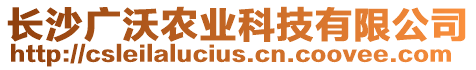 长沙广沃农业科技有限公司
http://csleilalucius.cn.coovee.com